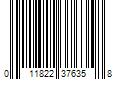 0 11822 37635 8